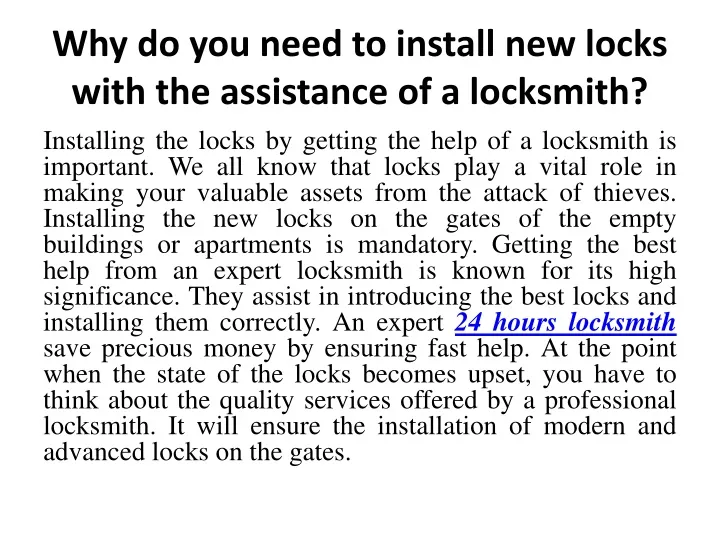 Why do you need to install new locks with the assistance of a locksmith?

Installing the locks by getting the help of a locksmith is important. We all know that locks play a vital role in making your valuable assets from the attack of thieves. Installing the new locks on the gates of the empty buildings or apartments is mandatory. Getting the best help from an expert locksmith is known for its high significance. They assist in introducing the best locks and installing them correctly. An expert 24 hours locksmith save precious money by ensuring fast help. At the point when the state of the locks becomes upset, you have to think about the quality services offered by a professional locksmith. It will ensure the installation of modern and advanced locks on the gates.